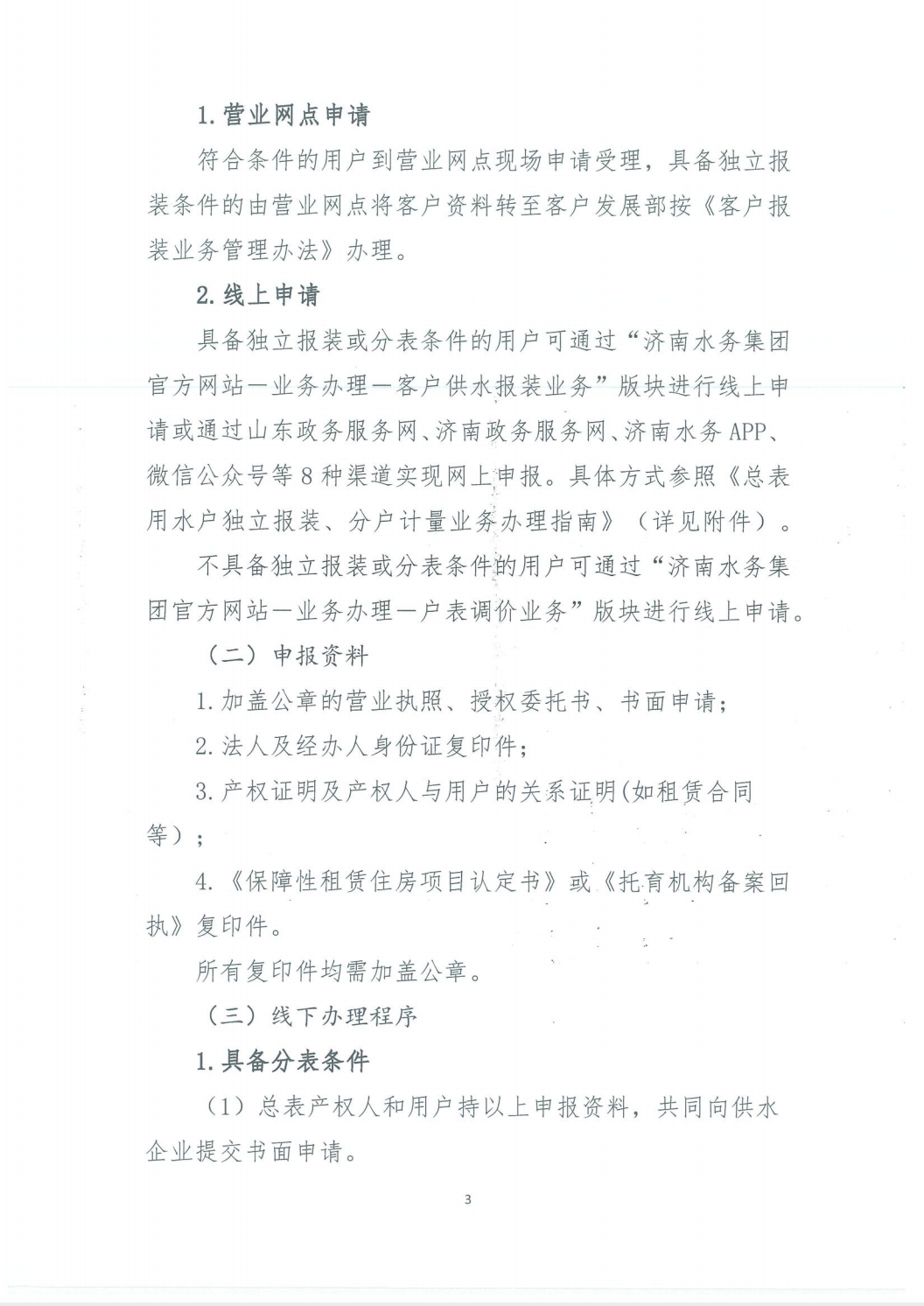 1.营业网点申请

符合条件的用户到营业网点现场申请受理，具备独立报装条件的由营业网点将客户资料转至客户发展部按《客户报装业务管理办法》办理。

2.线上申请

具备独立报装或分表条件的用户可通过“济南水务集团官方网站—业务办理—客户供水报装业务”版块进行线上申请或通过山东政务服务网、济南政务服务网、济南水务APP、微信公众号等8种渠道实现网上申报。具体方式参照《总表用水户独立报装、分户计量业务办理指南》（详见附件）。

不具备独立报装或分表条件的用户可通过“济南水务集团官方网站—业务办理—户表调价业务”版块进行线上申请。

（二）申报资料

1.加盖公章的营业执照、授权委托书、书面申请；

2.法人及经办人身份证复印件；

3.产权证明及产权人与用户的关系证明(如租赁合同等)；

4.《保障性租赁住房项目认定书》或《托育机构备案回执》复印件。

所有复印件均需加盖公章。

（三）线下办理程序

1.具备分表条件

（1）总表产权人和用户持以上申报资料，共同向供水企业提交书面申请。

3